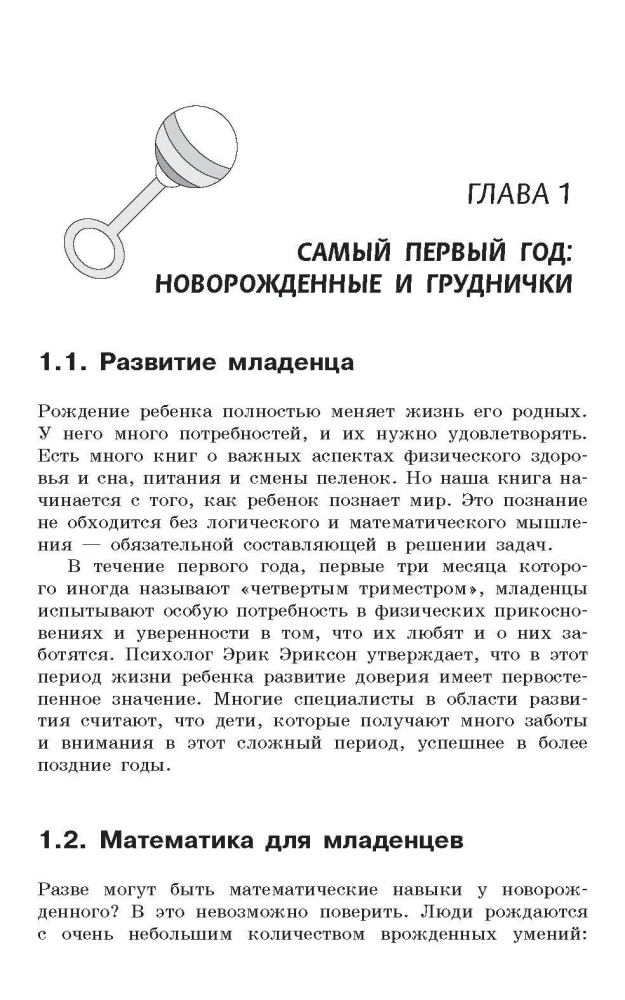 ГЛАВА 1

САМЫЙ ПЕРВЫЙ ГОД:
НОВОРОЖДЕННЫЕ И ГРУДНИЧКИ

1.1. Развитие младенца

Рождение ребенка полностью меняет жизнь его родных. У него много потребностей, и их нужно удовлетворять. Есть много книг о важных аспектах физического здоровья и сна, питания и смены пеленок. Но наша книга начинается с того, как ребенок познает мир. Это познание не обходится без логического и математического мышления — обязательной составляющей в решении задач.

В течение первого года, первые три месяца которого иногда называют «четвертым триместром», младенцы испытывают особую потребность в физических прикосновениях и уверенности в том, что их любят и о них заботятся. Психолог Эрик Эриксон утверждает, что в этот период жизни ребенка развитие доверия имеет первостепенное значение. Многие специалисты в области развития считают, что дети, которые получают много заботы и внимания в этот сложный период, успешнее в более поздние годы.

1.2. Математика для младенцев

Разве могут быть математические навыки у новорожденного? В это невозможно поверить. Люди рождаются с очень небольшим количеством врожденных умений: